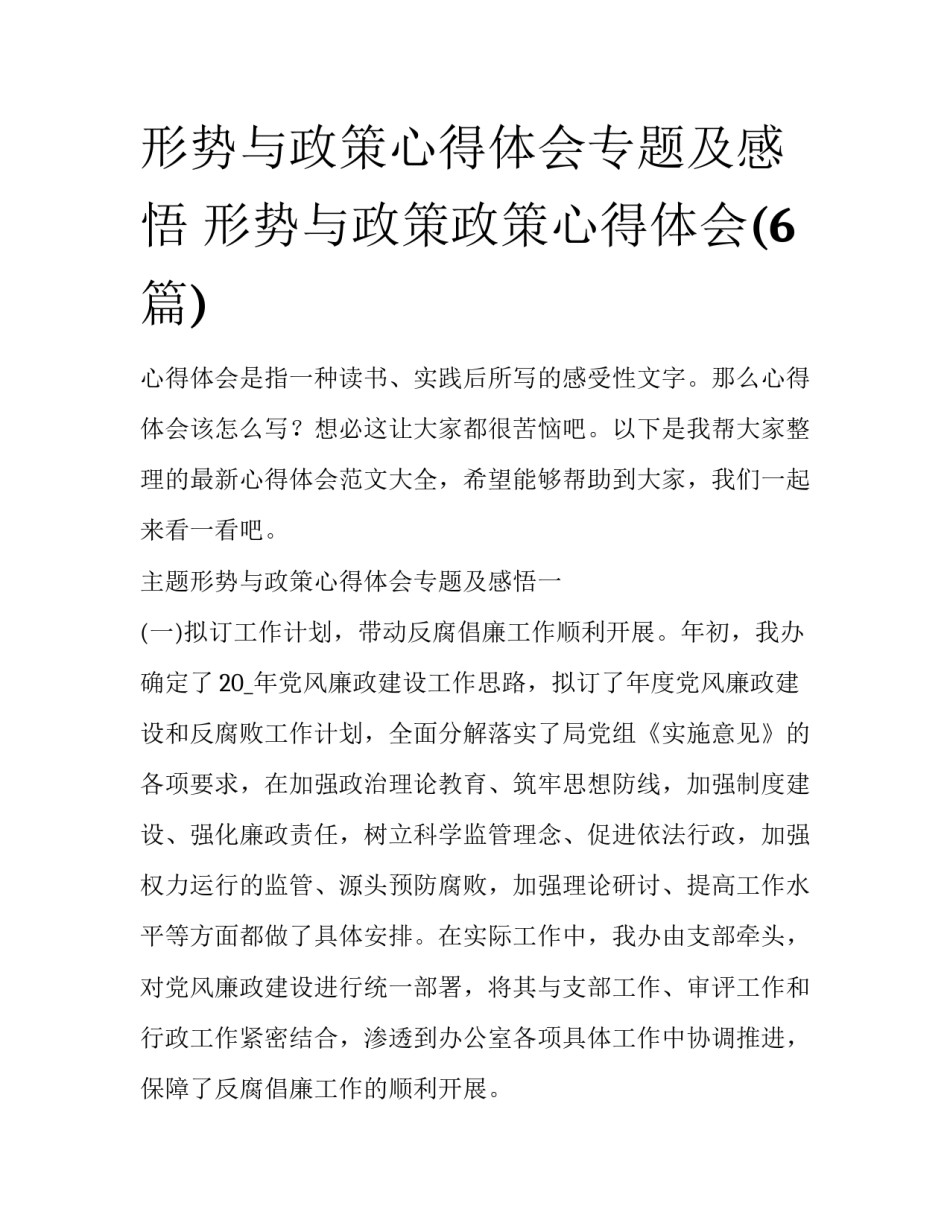 形势与政策心得体会专题及感悟 形势与政策政策心得体会(6篇)

心得体会是指一种读书、实践后所写的感受性文字。那么心得体会该怎么写？想必这让大家都很苦恼吧。以下是我帮大家整理的最新心得体会范文大全，希望能够帮助到大家，我们一起来看一看吧。

主题形势与政策心得体会专题及感悟一

(一)拟订工作计划，带动反腐倡廉工作顺利开展。年初，我办确定了20_年党风廉政建设工作思路，拟订了年度党风廉政建设和反腐败工作计划，全面分解落实了局党组《实施意见》的各项要求，在加强政治理论教育、筑牢思想防线，加强制度建设、强化廉政责任，树立科学监管理念、促进依法行政，加强权力运行的监管、源头预防腐败，加强理论研讨、提高工作水平等方面都做了具体安排。在实际工作中，我办由支部牵头，对党风廉政建设进行统一部署，将其与支部工作、审评工作和行政工作紧密结合，渗透到办公室各项具体工作中协调推进，保障了反腐倡廉工作的顺利开展。